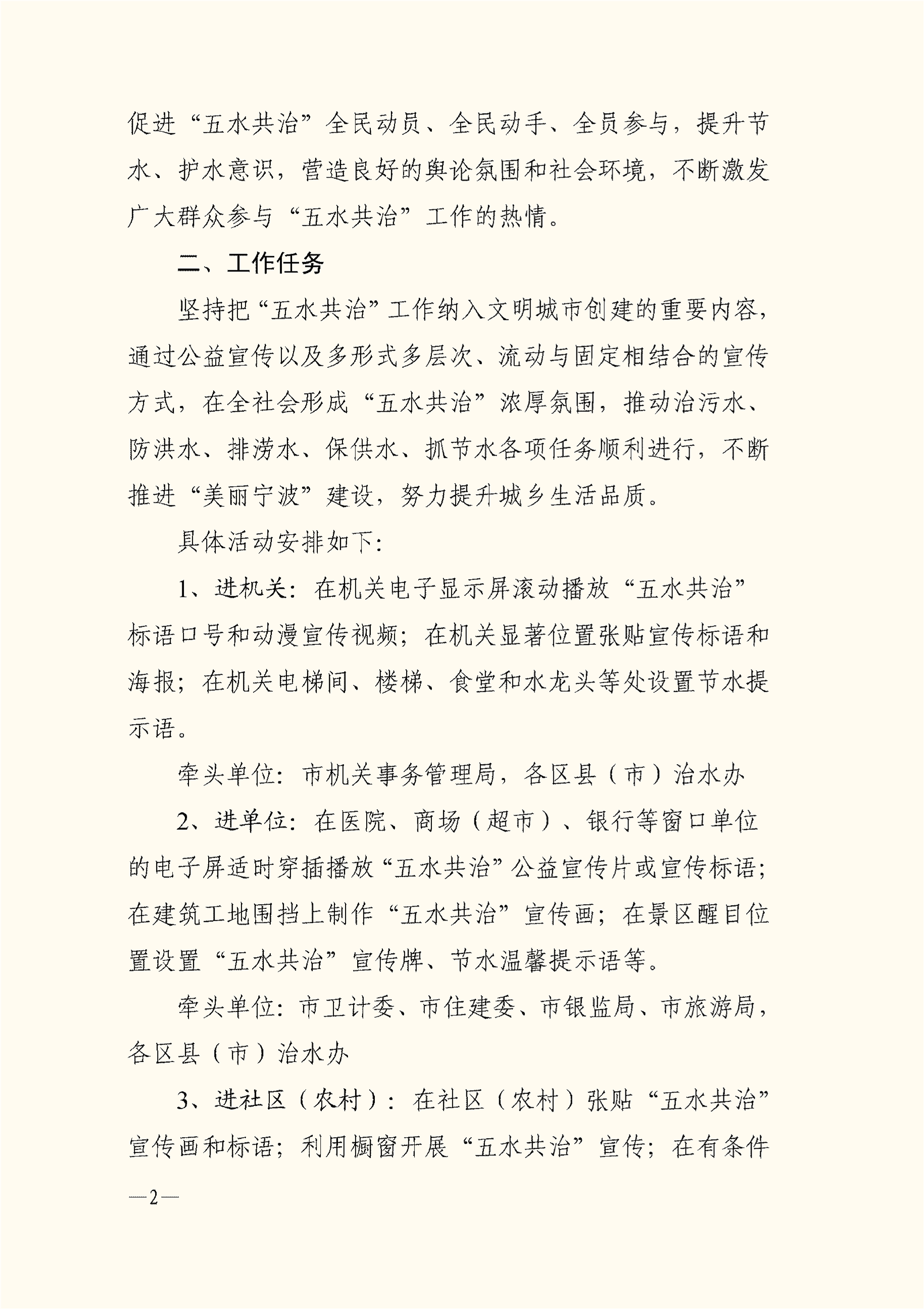 促进“五水共治”全民动员、全民动手、全员参与，提升节水、护水意识，营造良好的舆论氛围和社会环境，不断激发广大群众参与“五水共治”工作的热情。

二、工作任务

坚持把“五水共治”工作纳入文明城市创建的重要内容，通过公益宣传以及多形式多层次、流动与固定相结合的宣传方式，在全社会形成“五水共治”浓厚氛围，推动治污水、防洪水、排涝水、保供水、抓节水各项任务顺利进行，不断推进“美丽宁波”建设，努力提升城乡生活品质。

具体活动安排如下：

1、进机关：在机关电子显示屏滚动播放“五水共治”标语口号和动漫宣传视频；在机关显著位置张贴宣传标语和海报；在机关电梯间、楼梯、食堂和水龙头等处设置节水提示语。

牵头单位：市机关事务管理局，各区县（市）治水办

2、进单位：在医院、商场（超市）、银行等窗口单位的电子屏适时穿插播放“五水共治”公益宣传片或宣传标语；在建筑工地围挡上制作“五水共治”宣传画；在景区醒目位置设置“五水共治”宣传牌、节水温馨提示语等。

牵头单位：市卫计委、市住建委、市银监局、市旅游局，各区县（市）治水办

3、进社区（农村）：在社区（农村）张贴“五水共治”宣传画和标语；利用橱窗开展“五水共治”宣传；在有条件

—2—